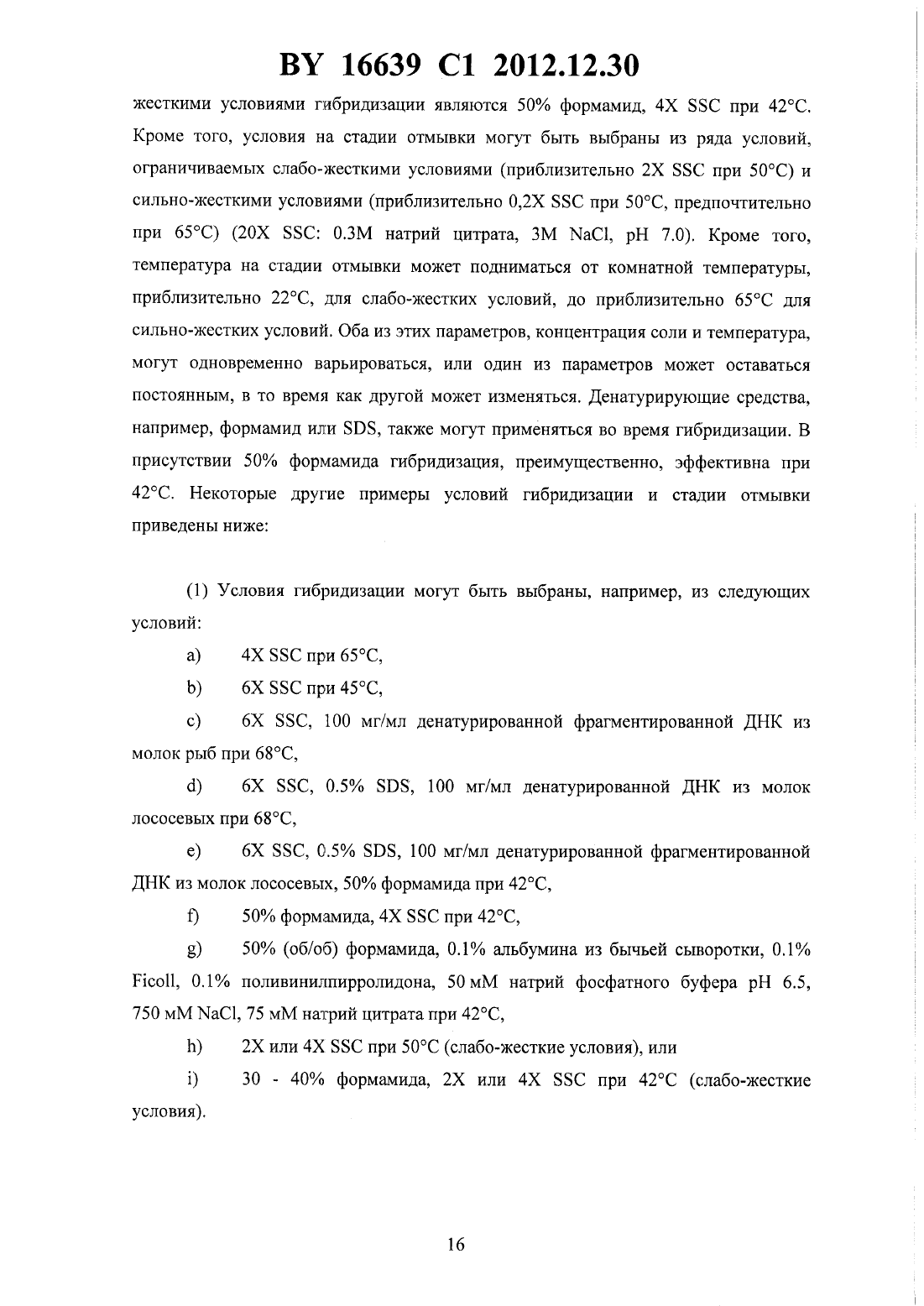 BY 16639 C1 2012.12.30

жесткими условиями гибридизации являются 50% формамид, 4X SSC при 42°C. Кроме того, условия на стадии отмывки могут быть выбраны из ряда условий, ограничиваемых слабо-жесткими условиями (приблизительно 2X SSC при 50°C) и сильно-жесткими условиями (приблизительно 0,2X SSC при 50°C, предпочтительно при 65°C) (20X SSC: 0.3M натрий цитрата, 3M NaCl, pH 7.0). Кроме того, температура на стадии отмывки может подниматься от комнатной температуры, приблизительно 22°C, для слабо-жестких условий, до приблизительно 65°C для сильно-жестких условий. Оба из этих параметров, концентрация соли и температура, могут одновременно варьироваться, или один из параметров может оставаться постоянным, в то время как другой может изменяться. Денатурирующие средства, например, формамид или SDS, также могут применяться во время гибридизации. В присутствии 50% формамида гибридизация, преимущественно, эффективна при 42°C. Некоторые другие примеры условий гибридизации и стадии отмывки приведены ниже:

(1) Условия гибридизации могут быть выбраны, например, из следующих условий:

a) 4X SSC при 65°C,

b) 6X SSC при 45°C,

c) 6X SSC, 100 мг/мл денатурированной фрагментированной ДНК из молок рыб при 68°C,

d) 6X SSC, 0.5% SDS, 100 мг/мл денатурированной ДНК из молок лососевых при 68°C,

e) 6X SSC, 0.5% SDS, 100 мг/мл денатурированной фрагментированной ДНК из молок лососевых, 50% формамида при 42°C,

f) 50% формамида, 4X SSC при 42°C,

g) 50% (об/об) формамида, 0.1% альбумина из бычьей сыворотки, 0.1% Ficoll, 0.1% поливинилпирролидона, 50 мМ натрий фосфатного буфера pH 6.5, 750 мМ NaCl, 75 мМ натрий цитрата при 42°C,

h) 2X или 4X SSC при 50°C (слабо-жесткие условия), или

i) 30 - 40% формамида, 2X или 4X SSC при 42°C (слабо-жесткие условия).

16